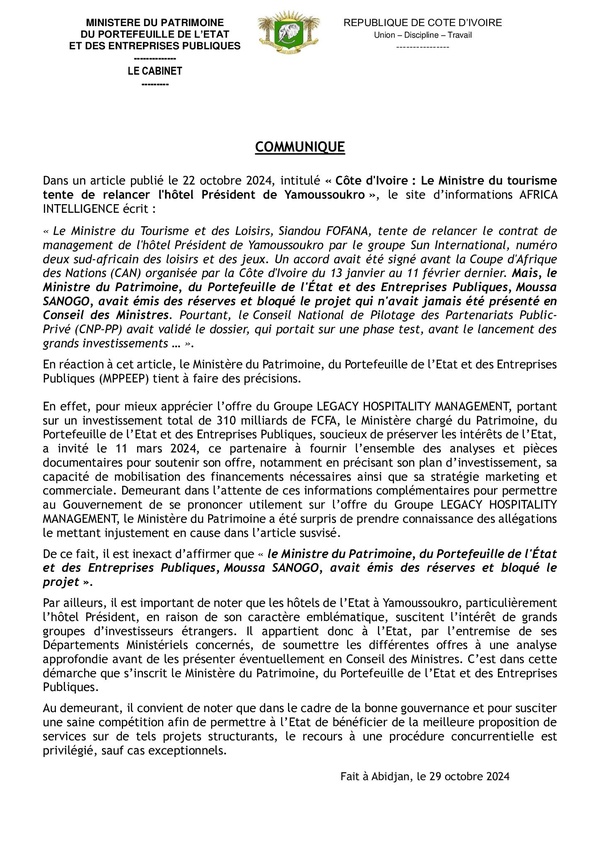 MINISTERE DU PATRIMOINE
DU PORTEFEUILLE DE L'ETAT
ET DES ENTREPRISES PUBLIQUES
--------------
LE CABINET
---------

REPUBLIQUE DE COTE D'IVOIRE
Union – Discipline – Travail
----------------

COMMUNIQUE

Dans un article publié le 22 octobre 2024, intitulé « Côte d'Ivoire : Le Ministre du tourisme tente de relancer l'hôtel Président de Yamoussoukro », le site d'informations AFRICA INTELLIGENCE écrit :

« Le Ministre du Tourisme et des Loisirs, Siandou FOFANA, tente de relancer le contrat de management de l'hôtel Président de Yamoussoukro par le groupe Sun International, numéro deux sud-africain des loisirs et des jeux. Un accord avait été signé avant la Coupe d'Afrique des Nations (CAN) organisée par la Côte d'Ivoire du 13 janvier au 11 février dernier. Mais, le Ministre du Patrimoine, du Portefeuille de l'État et des Entreprises Publiques, Moussa SANOGO, avait émis des réserves et bloqué le projet qui n'avait jamais été présenté en Conseil des Ministres. Pourtant, le Conseil National de Pilotage des Partenariats Public-Privé (CNP-PP) avait validé le dossier, qui portait sur une phase test, avant le lancement des grands investissements … ».

En réaction à cet article, le Ministère du Patrimoine, du Portefeuille de l'Etat et des Entreprises Publiques (MPPEEP) tient à faire des précisions.

En effet, pour mieux apprécier l'offre du Groupe LEGACY HOSPITALITY MANAGEMENT, portant sur un investissement total de 310 milliards de FCFA, le Ministère chargé du Patrimoine, du Portefeuille de l'Etat et des Entreprises Publiques, soucieux de préserver les intérêts de l'Etat, a invité le 11 mars 2024, ce partenaire à fournir l'ensemble des analyses et pièces documentaires pour soutenir son offre, notamment en précisant son plan d'investissement, sa capacité de mobilisation des financements nécessaires ainsi que sa stratégie marketing et commerciale. Demeurant dans l'attente de ces informations complémentaires pour permettre au Gouvernement de se prononcer utilement sur l'offre du Groupe LEGACY HOSPITALITY MANAGEMENT, le Ministère du Patrimoine a été surpris de prendre connaissance des allégations le mettant injustement en cause dans l'article susvisé.

De ce fait, il est inexact d'affirmer que « le Ministre du Patrimoine, du Portefeuille de l'État et des Entreprises Publiques, Moussa SANOGO, avait émis des réserves et bloqué le projet ».

Par ailleurs, il est important de noter que les hôtels de l'Etat à Yamoussoukro, particulièrement l'hôtel Président, en raison de son caractère emblématique, suscitent l'intérêt de grands groupes d'investisseurs étrangers. Il appartient donc à l'Etat, par l'entremise de ses Départements Ministériels concernés, de soumettre les différentes offres à une analyse approfondie avant de les présenter éventuellement en Conseil des Ministres. C'est dans cette démarche que s'inscrit le Ministère du Patrimoine, du Portefeuille de l'Etat et des Entreprises Publiques.

Au demeurant, il convient de noter que dans le cadre de la bonne gouvernance et pour susciter une saine compétition afin de permettre à l'Etat de bénéficier de la meilleure proposition de services sur de tels projets structurants, le recours à une procédure concurrentielle est privilégié, sauf cas exceptionnels.

Fait à Abidjan, le 29 octobre 2024